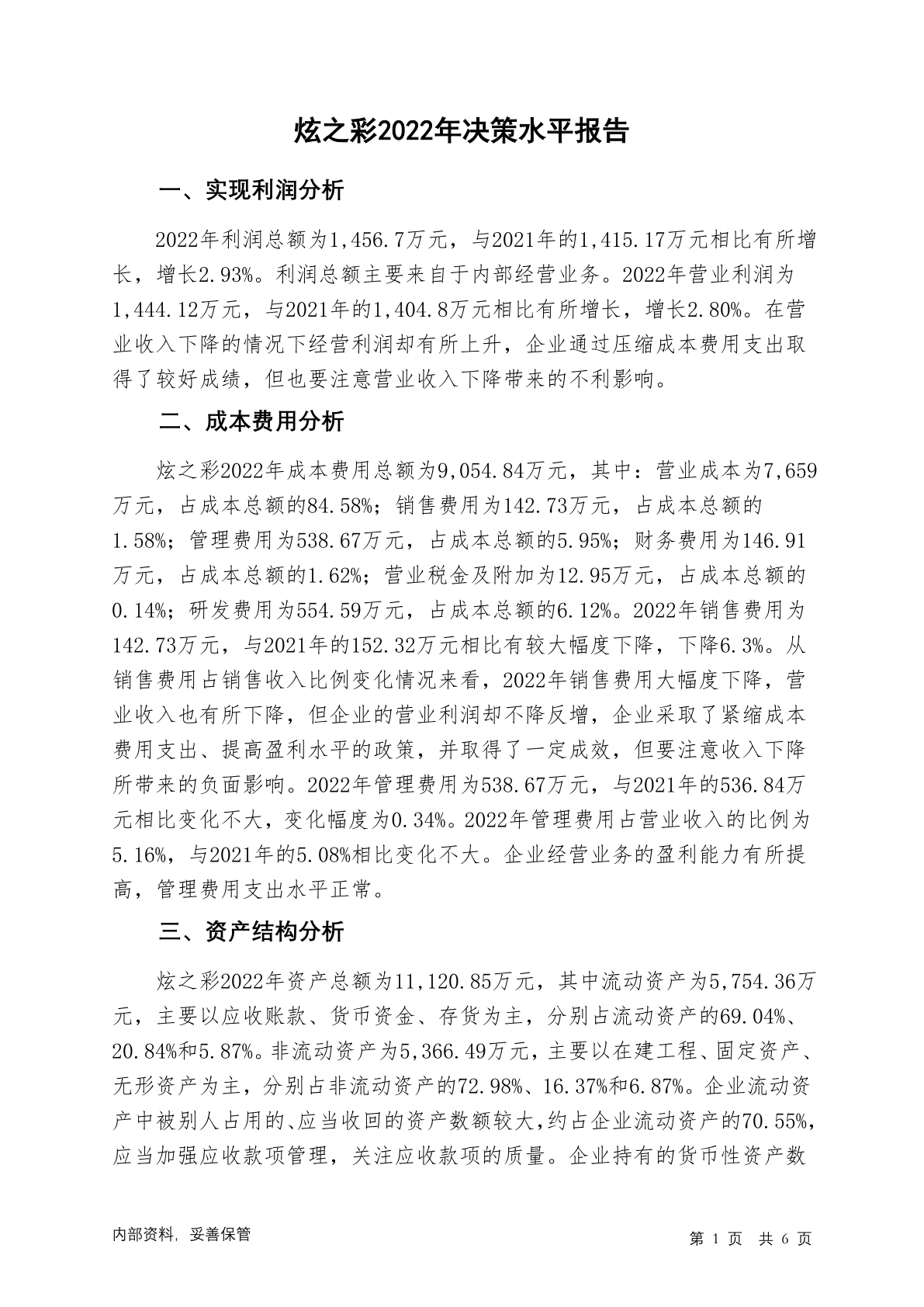 炫之彩2022年决策水平报告

一、实现利润分析

2022年利润总额为1,456.7万元，与2021年的1,415.17万元相比有所增长，增长2.93%。利润总额主要来自于内部经营业务。2022年营业利润为1,444.12万元，与2021年的1,404.8万元相比有所增长，增长2.80%。在营业收入下降的情况下经营利润却有所上升，企业通过压缩成本费用支出取得了较好成绩，但也要注意营业收入下降带来的不利影响。

二、成本费用分析

炫之彩2022年成本费用总额为9,054.84万元，其中：营业成本为7,659万元，占成本总额的84.58%；销售费用为142.73万元，占成本总额的1.58%；管理费用为538.67万元，占成本总额的5.95%；财务费用为146.91万元，占成本总额的1.62%；营业税金及附加为12.95万元，占成本总额的0.14%；研发费用为554.59万元，占成本总额的6.12%。2022年销售费用为142.73万元，与2021年的152.32万元相比有较大幅度下降，下降6.3%。从销售费用占销售收入比例变化情况来看，2022年销售费用大幅度下降，营业收入也有所下降，但企业的营业利润却不降反增，企业采取了紧缩成本费用支出、提高盈利水平的政策，并取得了一定成效，但要注意收入下降所带来的负面影响。2022年管理费用为538.67万元，与2021年的536.84万元相比变化不大，变化幅度为0.34%。2022年管理费用占营业收入的比例为5.16%，与2021年的5.08%相比变化不大。企业经营业务的盈利能力有所提高，管理费用支出水平正常。

三、资产结构分析

炫之彩2022年资产总额为11,120.85万元，其中流动资产为5,754.36万元，主要以应收账款、货币资金、存货为主，分别占流动资产的69.04%、20.84%和5.87%。非流动资产为5,366.49万元，主要以在建工程、固定资产、无形资产为主，分别占非流动资产的72.98%、16.37%和6.87%。企业流动资产中被别人占用的、应当收回的资产数额较大，约占企业流动资产的70.55%，应当加强应收款项管理，关注应收款项的质量。企业持有的货币性资产数

内部资料，妥善保管

第 1 页 共 6 页